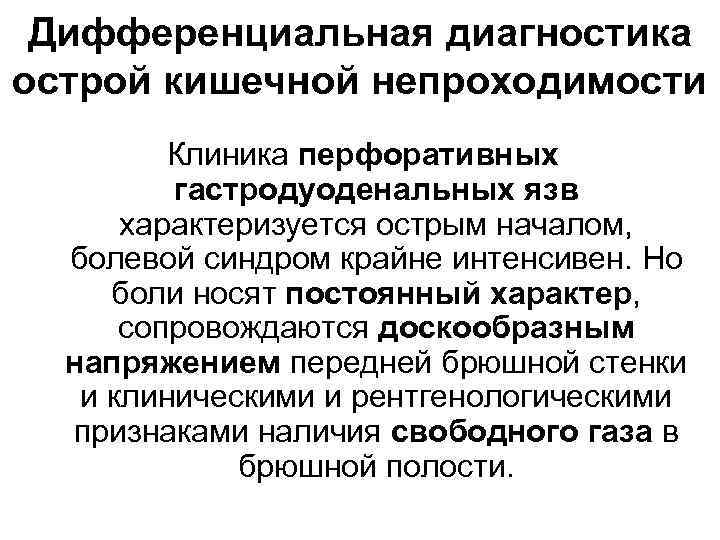 Дифференциальная диагностика острой кишечной непроходимости

Клиника перфоративных гастродуоденальных язв характеризуется острым началом, болевой синдром крайне интенсивен. Но боли носят постоянный характер, сопровождаются доскообразным напряжением передней брюшной стенки и клиническими и рентгенологическими признаками наличия свободного газа в брюшной полости.